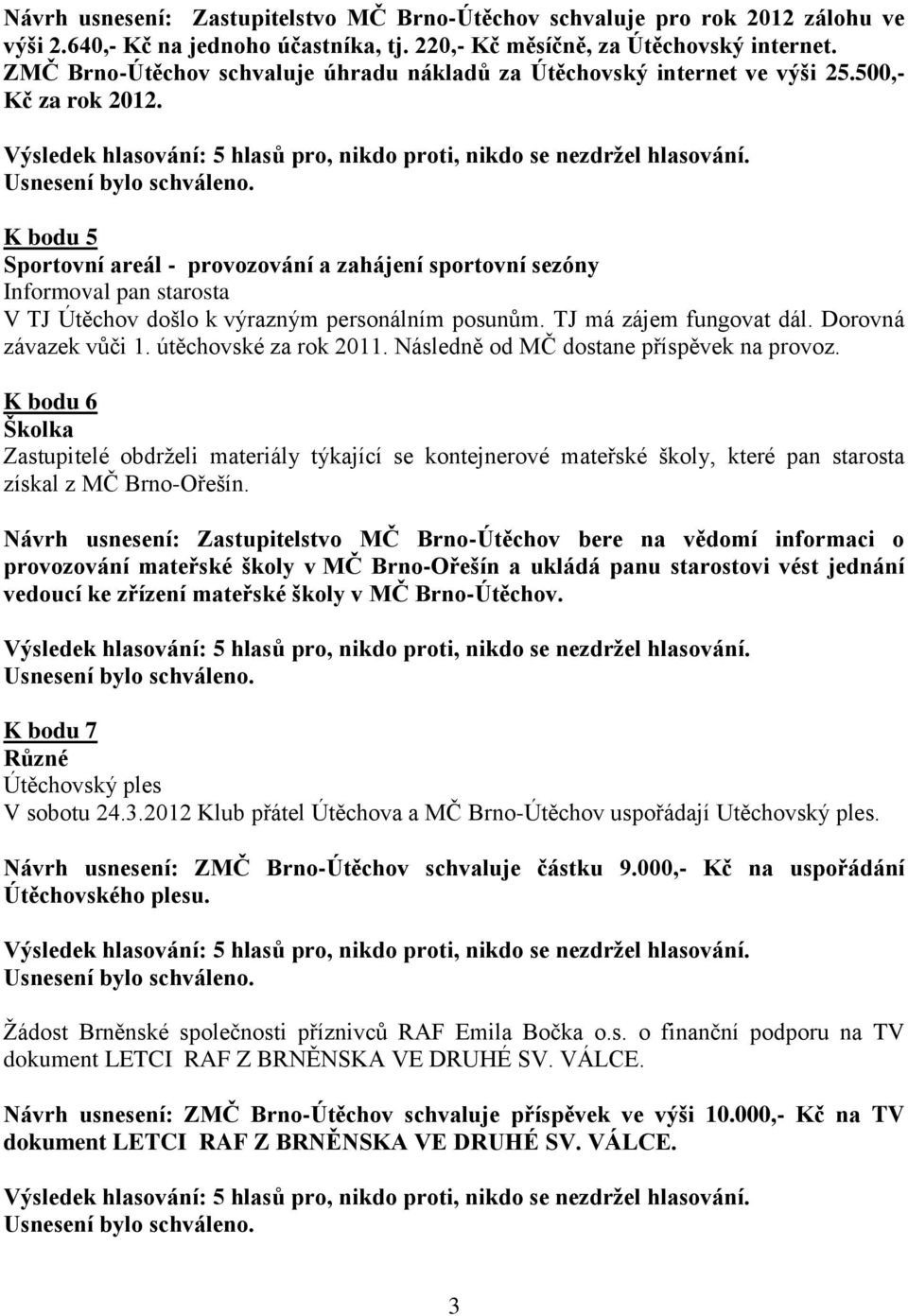 Návrh usnesení: Zastupitelstvo MČ Brno-Útěchov schvaluje pro rok 2012 zálohu ve výši 2.640,- Kč na jednoho účastníka, tj. 220,- Kč měsíčně, za Útěchovský internet. ZMČ Brno-Útěchov schvaluje úhradu nákladů za Útěchovský internet ve výši 25.500,- Kč za rok 2012.

Výsledek hlasování: 5 hlasů pro, nikdo proti, nikdo se nezdržel hlasování.
Usnesení bylo schváleno.

K bodu 5
Sportovní areál - provozování a zahájení sportovní sezóny
Informoval pan starosta
V TJ Útěchov došlo k výrazným personálním posunům. TJ má zájem fungovat dál. Dorovná závazek vůči 1. útěchovské za rok 2011. Následně od MČ dostane příspěvek na provoz.

K bodu 6
Školka
Zastupitelé obdrželi materiály týkající se kontejnerové mateřské školy, které pan starosta získal z MČ Brno-Ořešín.

Návrh usnesení: Zastupitelstvo MČ Brno-Útěchov bere na vědomí informaci o provozování mateřské školy v MČ Brno-Ořešín a ukládá panu starostovi vést jednání vedoucí ke zřízení mateřské školy v MČ Brno-Útěchov.

Výsledek hlasování: 5 hlasů pro, nikdo proti, nikdo se nezdržel hlasování.
Usnesení bylo schváleno.

K bodu 7
Různé
Útěchovský ples
V sobotu 24.3.2012 Klub přátel Útěchova a MČ Brno-Útěchov uspořádají Utěchovský ples.

Návrh usnesení: ZMČ Brno-Útěchov schvaluje částku 9.000,- Kč na uspořádání Útěchovského plesu.

Výsledek hlasování: 5 hlasů pro, nikdo proti, nikdo se nezdržel hlasování.
Usnesení bylo schváleno.

Žádost Brněnské společnosti příznivců RAF Emila Bočka o.s. o finanční podporu na TV dokument LETCI RAF Z BRNĚNSKA VE DRUHÉ SV. VÁLCE.

Návrh usnesení: ZMČ Brno-Útěchov schvaluje příspěvek ve výši 10.000,- Kč na TV dokument LETCI RAF Z BRNĚNSKA VE DRUHÉ SV. VÁLCE.

Výsledek hlasování: 5 hlasů pro, nikdo proti, nikdo se nezdržel hlasování.
Usnesení bylo schváleno.

3